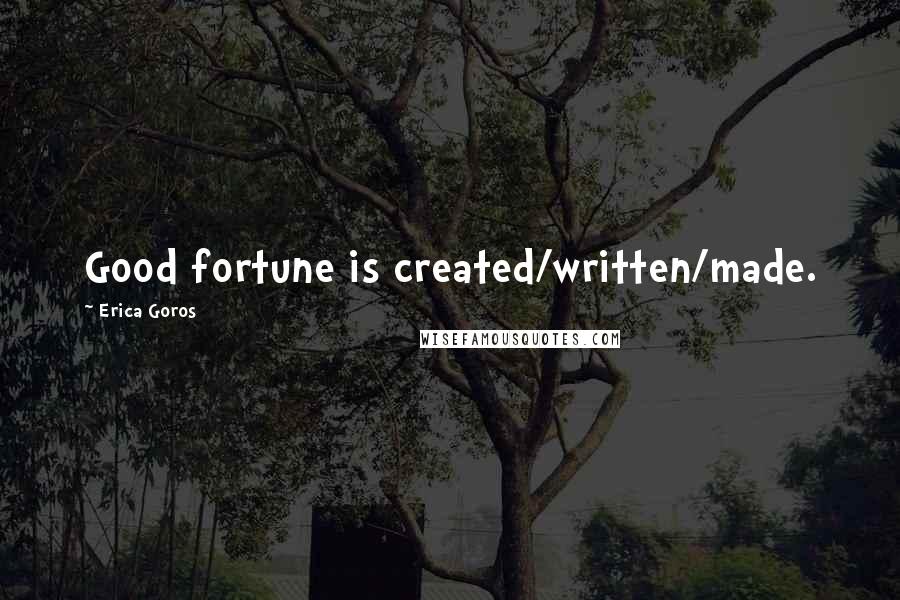 Good fortune is created/written/made.

~ Erica Goros

WISEFAMOUSQUOTES.COM